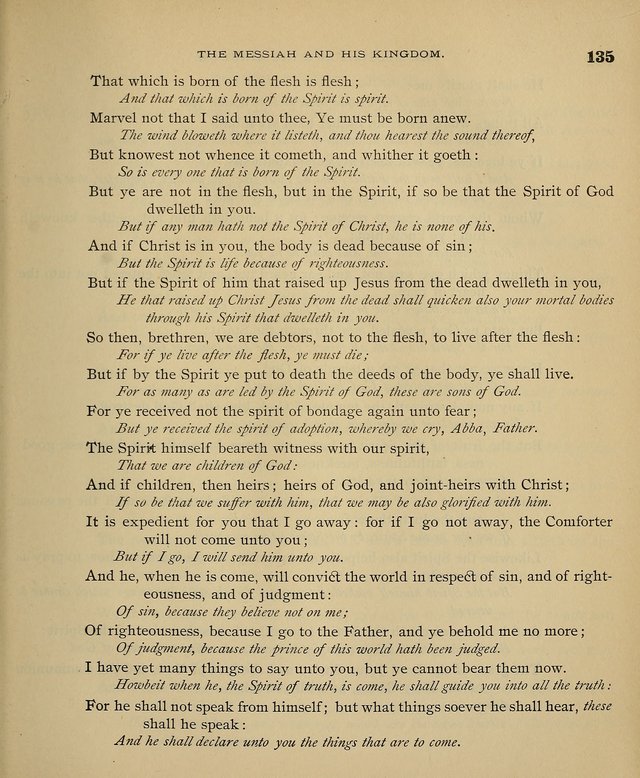 THE MESSIAH AND HIS KINGDOM. 135

That which is born of the flesh is flesh;
And that which is born of the Spirit is spirit.

Marvel not that I said unto thee, Ye must be born anew.
The wind bloweth where it listeth, and thou hearest the sound thereof,

But knowest not whence it cometh, and whither it goeth:
So is every one that is born of the Spirit.

But ye are not in the flesh, but in the Spirit, if so be that the Spirit of God dwelleth in you.
But if any man hath not the Spirit of Christ, he is none of his.

And if Christ is in you, the body is dead because of sin;
But the Spirit is life because of righteousness.

But if the Spirit of him that raised up Jesus from the dead dwelleth in you,
He that raised up Christ Jesus from the dead shall quicken also your mortal bodies through his Spirit that dwelleth in you.

So then, brethren, we are debtors, not to the flesh, to live after the flesh:
For if ye live after the flesh, ye must die;

But if by the Spirit ye put to death the deeds of the body, ye shall live.
For as many as are led by the Spirit of God, these are sons of God.

For ye received not the spirit of bondage again unto fear;
But ye received the spirit of adoption, whereby we cry, Abba, Father.

The Spirit himself beareth witness with our spirit,
That we are children of God:

And if children, then heirs; heirs of God, and joint-heirs with Christ;
If so be that we suffer with him, that we may be also glorified with him.

It is expedient for you that I go away: for if I go not away, the Comforter will not come unto you;
But if I go, I will send him unto you.

And he, when he is come, will convict the world in respect of sin, and of righteousness, and of judgment:
Of sin, because they believe not on me;

Of righteousness, because I go to the Father, and ye behold me no more;
Of judgment, because the prince of this world hath been judged.

I have yet many things to say unto you, but ye cannot bear them now.
Howbeit when he, the Spirit of truth, is come, he shall guide you into all the truth:

For he shall not speak from himself; but what things soever he shall hear, these shall he speak:
And he shall declare unto you the things that are to come.